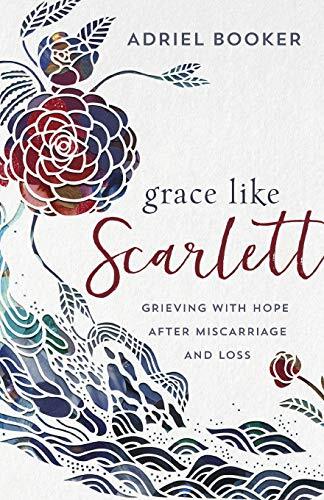 ADRIEL BOOKER

grace like
Scarlett

GRIEVING WITH HOPE
AFTER MISCARRIAGE
AND LOSS